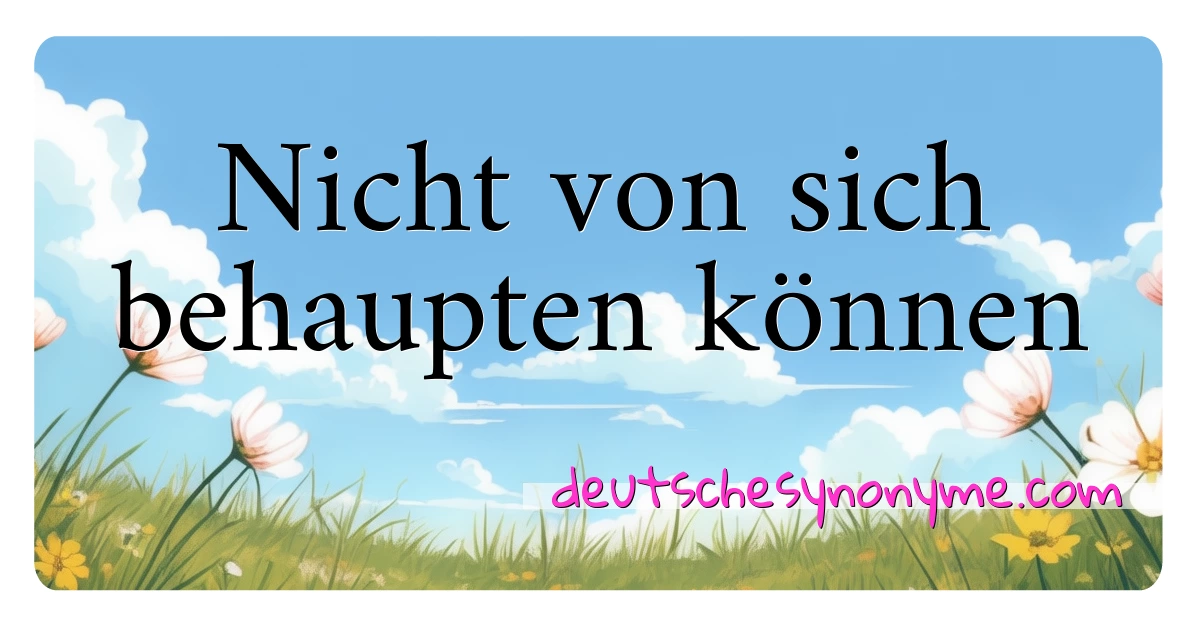 Nicht von sich behaupten können

deutschesynonyme.com